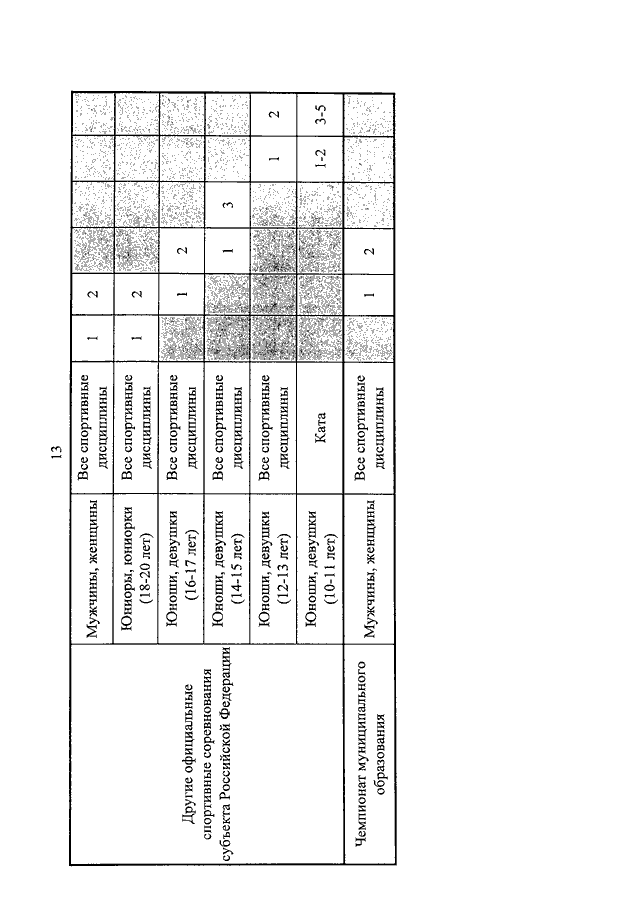 13

| | | | | | | | | |
|---|---|---|---|---|---|---|---|---|
| Другие официальные спортивные соревнования субъекта Российской Федерации | Мужчины, женщины | Все спортивные дисциплины | 1 | 2 | | | | |
| | Юниоры, юниорки (18-20 лет) | Все спортивные дисциплины | 1 | 2 | | | | |
| | Юноши, девушки (16-17 лет) | Все спортивные дисциплины | | 1 | 2 | | | |
| | Юноши, девушки (14-15 лет) | Все спортивные дисциплины | | | 1 | 3 | | |
| | Юноши, девушки (12-13 лет) | Все спортивные дисциплины | | | | | 1 | 2 |
| | Юноши, девушки (10-11 лет) | Ката | | | | | 1-2 | 3-5 |
| Чемпионат муниципального образования | Мужчины, женщины | Все спортивные дисциплины | | 1 | 2 | | | |